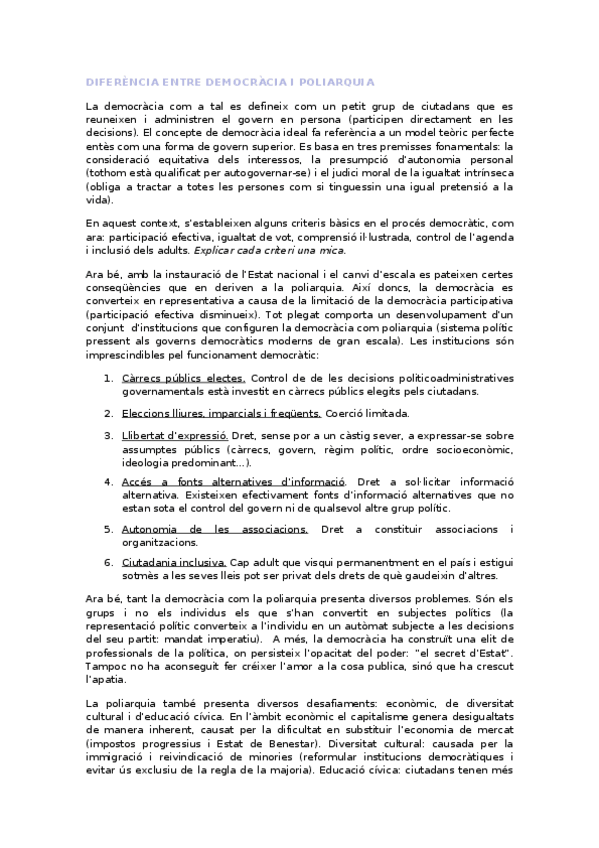 DIFERÈNCIA ENTRE DEMOCRÀCIA I POLIARQUIA

La democràcia com a tal es defineix com un petit grup de ciutadans que es reuneixen i administren el govern en persona (participen directament en les decisions). El concepte de democràcia ideal fa referència a un model teòric perfecte entès com una forma de govern superior. Es basa en tres premisses fonamentals: la consideració equitativa dels interessos, la presumpció d'autonomia personal (tothom està qualificat per autogovernar-se) i el judici moral de la igualtat intrínseca (obliga a tractar a totes les persones com si tinguessin una igual pretensió a la vida).

En aquest context, s'estableixen alguns criteris bàsics en el procés democràtic, com ara: participació efectiva, igualtat de vot, comprensió il·lustrada, control de l'agenda i inclusió dels adults. Explicar cada criteri una mica.

Ara bé, amb la instauració de l'Estat nacional i el canvi d'escala es pateixen certes conseqüències que en deriven a la poliarquia. Així doncs, la democràcia es converteix en representativa a causa de la limitació de la democràcia participativa (participació efectiva disminueix). Tot plegat comporta un desenvolupament d'un conjunt d'institucions que configuren la democràcia com poliarquia (sistema polític pressent als governs democràtics moderns de gran escala). Les institucions són imprescindibles pel funcionament democràtic:

1. Càrrecs públics electes. Control de de les decisions políticoadministratives governamentals està investit en càrrecs públics elegits pels ciutadans.

2. Eleccions lliures, imparcials i freqüents. Coerció limitada.

3. Llibertat d'expressió. Dret, sense por a un càstig sever, a expressar-se sobre assumptes públics (càrrecs, govern, règim polític, ordre socioeconòmic, ideologia predominant...).

4. Accés a fonts alternatives d'informació. Dret a sol·licitar informació alternativa. Existeixen efectivament fonts d'informació alternatives que no estan sota el control del govern ni de qualsevol altre grup polític.

5. Autonomia de les associacions. Dret a constituir associacions i organitzacions.

6. Ciutadania inclusiva. Cap adult que visqui permanentment en el país i estigui sotmès a les seves lleis pot ser privat dels drets de què gaudeixin d'altres.

Ara bé, tant la democràcia com la poliarquia presenta diversos problemes. Són els grups i no els individus els que s'han convertit en subjectes polítics (la representació polític converteix a l'individu en un autòmat subjecte a les decisions del seu partit: mandat imperatiu). A més, la democràcia ha construït una elit de professionals de la política, on persisteix l'opacitat del poder: "el secret d'Estat". Tampoc no ha aconseguit fer créixer l'amor a la cosa publica, sinó que ha crescut l'apatia.

La poliarquia també presenta diversos desafiaments: econòmic, de diversitat cultural i d'educació cívica. En l'àmbit econòmic el capitalisme genera desigualtats de manera inherent, causat per la dificultat en substituir l'economia de mercat (impostos progressius i Estat de Benestar). Diversitat cultural: causada per la immigració i reivindicació de minories (reformular institucions democràtiques i evitar ús exclusiu de la regla de la majoria). Educació cívica: ciutadans tenen més